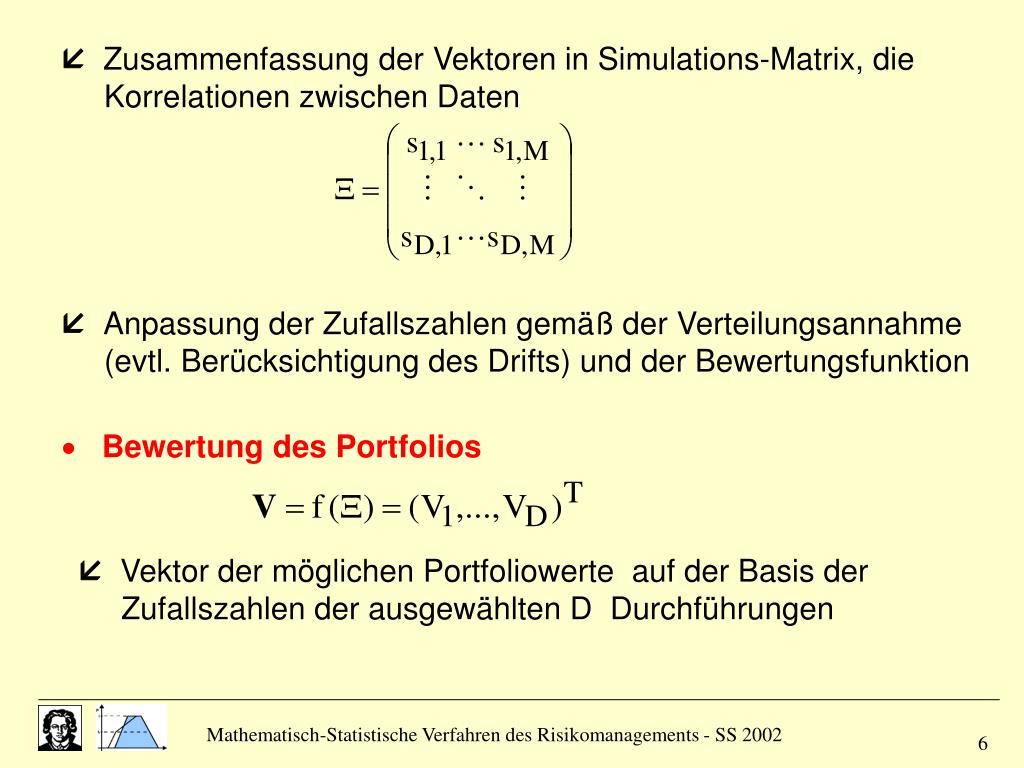 Zusammenfassung der Vektoren in Simulations-Matrix, die Korrelationen zwischen Daten

$\Xi = \begin{pmatrix} s_{1,1} & \cdots & s_{1,M} \\ \vdots & \ddots & \vdots \\ s_{D,1} & \cdots & s_{D,M} \end{pmatrix}$

Anpassung der Zufallszahlen gemäß der Verteilungsannahme (evtl. Berücksichtigung des Drifts) und der Bewertungsfunktion

• Bewertung des Portfolios

$\mathbf{V} = f(\Xi) = (V_1, ..., V_D)^T$

Vektor der möglichen Portfoliowerte auf der Basis der Zufallszahlen der ausgewählten D Durchführungen

Mathematisch-Statistische Verfahren des Risikomanagements - SS 2002

6